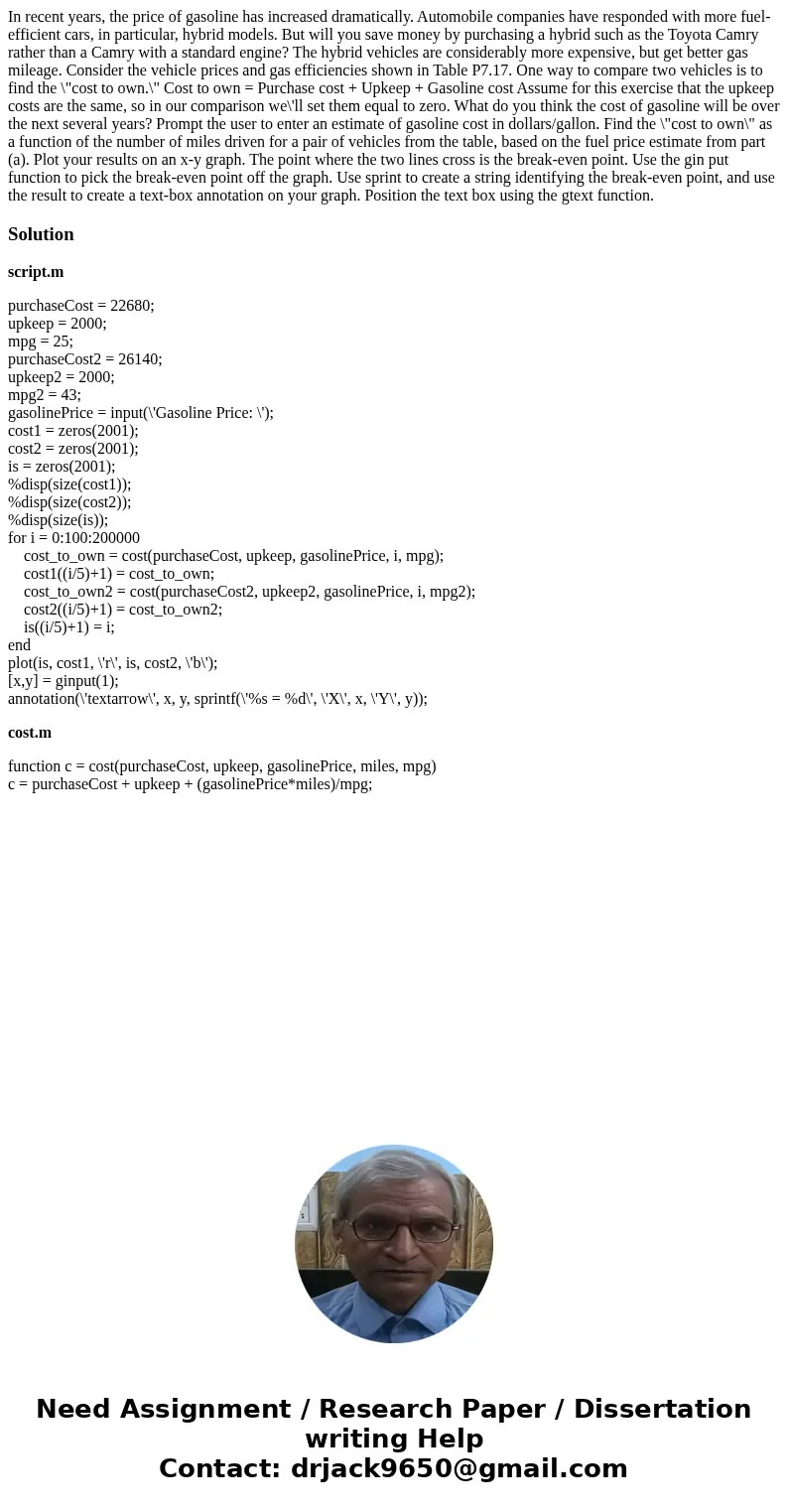 In recent years, the price of gasoline has increased dramatically. Automobile companies have responded with more fuel-efficient cars, in particular, hybrid models. But will you save money by purchasing a hybrid such as the Toyota Camry rather than a Camry with a standard engine? The hybrid vehicles are considerably more expensive, but get better gas mileage. Consider the vehicle prices and gas efficiencies shown in Table P7.17. One way to compare two vehicles is to find the \"cost to own.\" Cost to own = Purchase cost + Upkeep + Gasoline cost Assume for this exercise that the upkeep costs are the same, so in our comparison we\'ll set them equal to zero. What do you think the cost of gasoline will be over the next several years? Prompt the user to enter an estimate of gasoline cost in dollars/gallon. Find the \"cost to own\" as a function of the number of miles driven for a pair of vehicles from the table, based on the fuel price estimate from part (a). Plot your results on an x-y graph. The point where the two lines cross is the break-even point. Use the gin put function to pick the break-even point off the graph. Use sprint to create a string identifying the break-even point, and use the result to create a text-box annotation on your graph. Position the text box using the gtext function.

Solution

script.m

purchaseCost = 22680;
upkeep = 2000;
mpg = 25;
purchaseCost2 = 26140;
upkeep2 = 2000;
mpg2 = 43;
gasolinePrice = input(\'Gasoline Price: \');
cost1 = zeros(2001);
cost2 = zeros(2001);
is = zeros(2001);
%disp(size(cost1));
%disp(size(cost2));
%disp(size(is));
for i = 0:100:200000
cost_to_own = cost(purchaseCost, upkeep, gasolinePrice, i, mpg);
cost1((i/5)+1) = cost_to_own;
cost_to_own2 = cost(purchaseCost2, upkeep2, gasolinePrice, i, mpg2);
cost2((i/5)+1) = cost_to_own2;
is((i/5)+1) = i;
end
plot(is, cost1, \'r\', is, cost2, \'b\');
[x,y] = ginput(1);
annotation(\'textarrow\', x, y, sprintf(\'%s = %d\', \'X\', x, \'Y\', y));

cost.m

function c = cost(purchaseCost, upkeep, gasolinePrice, miles, mpg)
c = purchaseCost + upkeep + (gasolinePrice*miles)/mpg;

Need Assignment / Research Paper / Dissertation writing Help
Contact: drjack9650@gmail.com